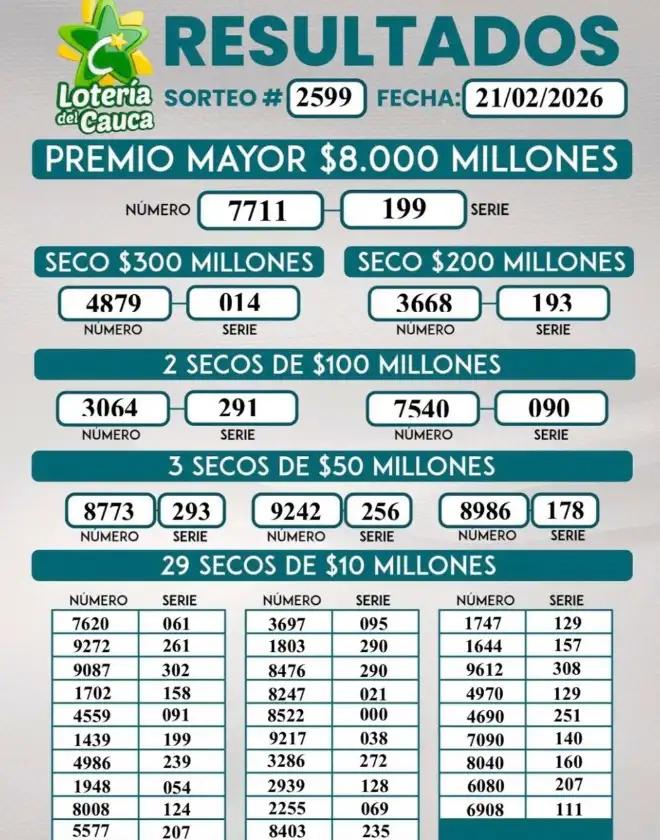 Lotería del Cauca

RESULTADOS

SORTEO # 2599 FECHA: 21/02/2026

PREMIO MAYOR $8.000 MILLONES

NÚMERO 7711 199 SERIE

SECO $300 MILLONES

4879 014
NÚMERO SERIE

SECO $200 MILLONES

3668 193
NÚMERO SERIE

2 SECOS DE $100 MILLONES

3064 291
NÚMERO SERIE

7540 090
NÚMERO SERIE

3 SECOS DE $50 MILLONES

8773 293
NÚMERO SERIE

9242 256
NÚMERO SERIE

8986 178
NÚMERO SERIE

29 SECOS DE $10 MILLONES

| NÚMERO | SERIE |
|---|---|
| 7620 | 061 |
| 9272 | 261 |
| 9087 | 302 |
| 1702 | 158 |
| 4559 | 091 |
| 1439 | 199 |
| 4986 | 239 |
| 1948 | 054 |
| 8008 | 124 |
| 5577 | 207 |

| NÚMERO | SERIE |
|---|---|
| 3697 | 095 |
| 1803 | 290 |
| 8476 | 290 |
| 8247 | 021 |
| 8522 | 000 |
| 9217 | 038 |
| 3286 | 272 |
| 2939 | 128 |
| 2255 | 069 |
| 8403 | 235 |

| NÚMERO | SERIE |
|---|---|
| 1747 | 129 |
| 1644 | 157 |
| 9612 | 308 |
| 4970 | 129 |
| 4690 | 251 |
| 7090 | 140 |
| 8040 | 160 |
| 6080 | 207 |
| 6908 | 111 |